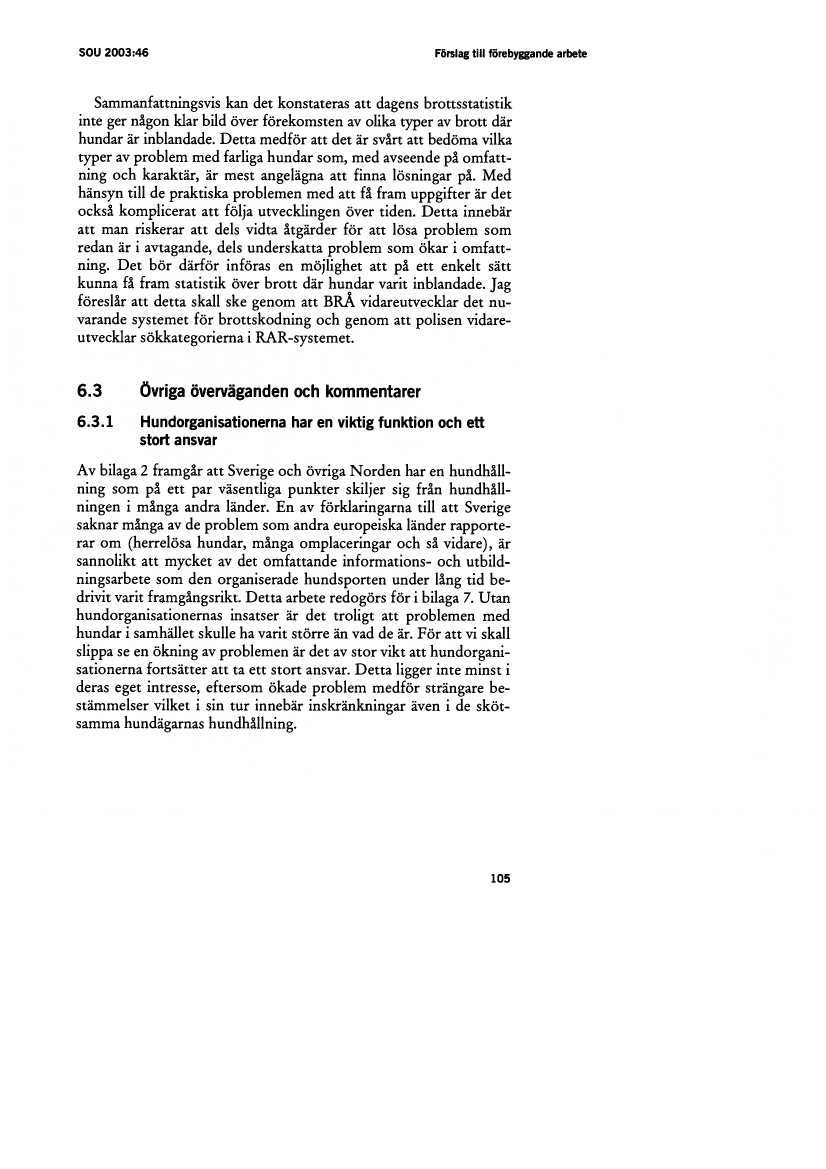 SOU 2003:46

Förslag till förebyggande arbete

Sammanfattningsvis kan det konstateras att dagens brottsstatistik inte ger någon klar bild över förekomsten av olika typer av brott där hundar är inblandade. Detta medför att det är svårt att bedöma vilka typer av problem med farliga hundar som, med avseende på omfattning och karaktär, är mest angelägna att finna lösningar på. Med hänsyn till de praktiska problemen med att få fram uppgifter är det också komplicerat att följa utvecklingen över tiden. Detta innebär att man riskerar att dels vidta åtgärder för att lösa problem som redan är i avtagande, dels underskatta problem som ökar i omfattning. Det bör därför införas en möjlighet att på ett enkelt sätt kunna få fram statistik över brott där hundar varit inblandade. Jag föreslår att detta skall ske genom att BRÅ vidareutvecklar det nuvarande systemet för brottskodning och genom att polisen vidareutvecklar sökkategorierna i RAR-systemet.

6.3 Övriga överväganden och kommentarer

6.3.1 Hundorganisationerna har en viktig funktion och ett stort ansvar

Av bilaga 2 framgår att Sverige och övriga Norden har en hundhållning som på ett par väsentliga punkter skiljer sig från hundhållningen i många andra länder. En av förklaringarna till att Sverige saknar många av de problem som andra europeiska länder rapporterar om (herrelösa hundar, många omplaceringar och så vidare), är sannolikt att mycket av det omfattande informations- och utbildningsarbete som den organiserade hundsporten under lång tid bedrivit varit framgångsrikt. Detta arbete redogörs för i bilaga 7. Utan hundorganisationernas insatser är det troligt att problemen med hundar i samhället skulle ha varit större än vad de är. För att vi skall slippa se en ökning av problemen är det av stor vikt att hundorganisationerna fortsätter att ta ett stort ansvar. Detta ligger inte minst i deras eget intresse, eftersom ökade problem medför strängare bestämmelser vilket i sin tur innebär inskränkningar även i de skötsamma hundägarnas hundhållning.

105